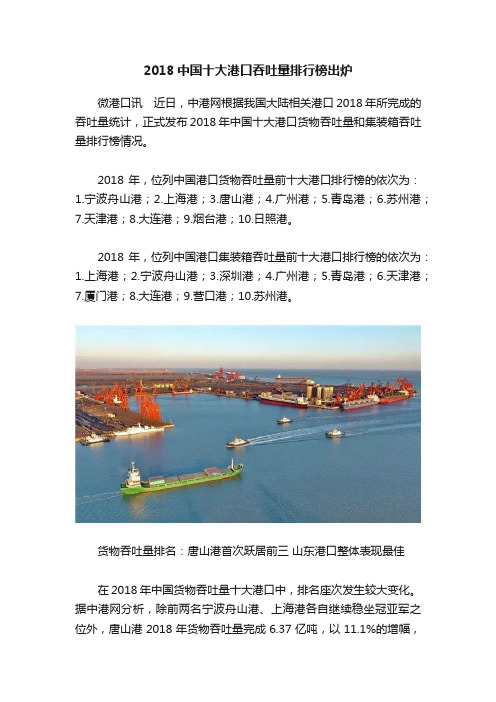 2018 中国十大港口吞吐量排行榜出炉

微港口讯　近日，中港网根据我国大陆相关港口 2018 年所完成的吞吐量统计，正式发布 2018 年中国十大港口货物吞吐量和集装箱吞吐量排行榜情况。

2018 年，位列中国港口货物吞吐量前十大港口排行榜的依次为：1.宁波舟山港；2.上海港；3.唐山港；4.广州港；5.青岛港；6.苏州港；7.天津港；8.大连港；9.烟台港；10.日照港。

2018 年，位列中国港口集装箱吞吐量前十大港口排行榜的依次为：1.上海港；2.宁波舟山港；3.深圳港；4.广州港；5.青岛港；6.天津港；7.厦门港；8.大连港；9.营口港；10.苏州港。

货物吞吐量排名：唐山港首次跃居前三 山东港口整体表现最佳

在 2018 年中国货物吞吐量十大港口中，排名座次发生较大变化。据中港网分析，除前两名宁波舟山港、上海港各自继续稳坐冠亚军之位外，唐山港 2018 年货物吞吐量完成 6.37 亿吨，以 11.1%的增幅，